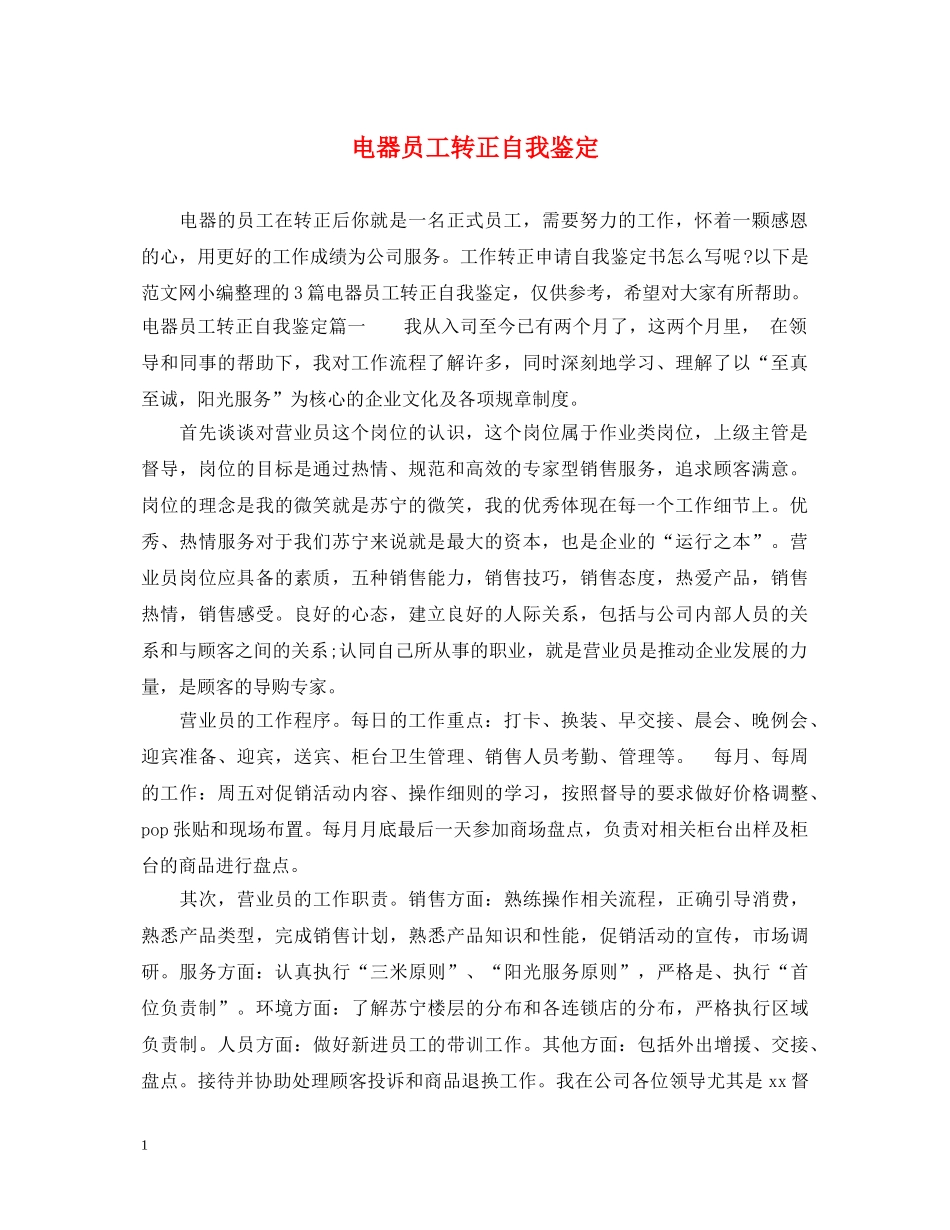 电器员工转正自我鉴定

电器的员工在转正后你就是一名正式员工，需要努力的工作，怀着一颗感恩的心，用更好的工作成绩为公司服务。工作转正申请自我鉴定书怎么写呢?以下是范文网小编整理的3篇电器员工转正自我鉴定，仅供参考，希望对大家有所帮助。电器员工转正自我鉴定篇一　　我从入司至今已有两个月了，这两个月里，　在领导和同事的帮助下，我对工作流程了解许多，同时深刻地学习、理解了以“至真至诚，阳光服务”为核心的企业文化及各项规章制度。

首先谈谈对营业员这个岗位的认识，这个岗位属于作业类岗位，上级主管是督导，岗位的目标是通过热情、规范和高效的专家型销售服务，追求顾客满意。岗位的理念是我的微笑就是苏宁的微笑，我的优秀体现在每一个工作细节上。优秀、热情服务对于我们苏宁来说就是最大的资本，也是企业的“运行之本”。营业员岗位应具备的素质，五种销售能力，销售技巧，销售态度，热爱产品，销售热情，销售感受。良好的心态，建立良好的人际关系，包括与公司内部人员的关系和与顾客之间的关系;认同自己所从事的职业，就是营业员是推动企业发展的力量，是顾客的导购专家。

营业员的工作程序。每日的工作重点：打卡、换装、早交接、晨会、晚例会、迎宾准备、迎宾，送宾、柜台卫生管理、销售人员考勤、管理等。　每月、每周的工作：周五对促销活动内容、操作细则的学习，按照督导的要求做好价格调整、pop张贴和现场布置。每月月底最后一天参加商场盘点，负责对相关柜台出样及柜台的商品进行盘点。

其次，营业员的工作职责。销售方面：熟练操作相关流程，正确引导消费，熟悉产品类型，完成销售计划，熟悉产品知识和性能，促销活动的宣传，市场调研。服务方面：认真执行“三米原则”、“阳光服务原则”，严格是、执行“首位负责制”。环境方面：了解苏宁楼层的分布和各连锁店的分布，严格执行区域负责制。人员方面：做好新进员工的带训工作。其他方面：包括外出增援、交接、盘点。接待并协助处理顾客投诉和商品退换工作。我在公司各位领导尤其是xx督

1